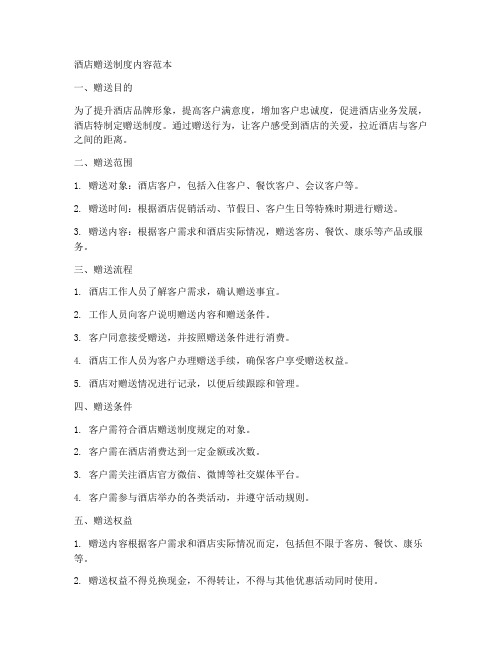 酒店赠送制度内容范本

一、赠送目的

为了提升酒店品牌形象，提高客户满意度，增加客户忠诚度，促进酒店业务发展，酒店特制定赠送制度。通过赠送行为，让客户感受到酒店的关爱，拉近酒店与客户之间的距离。

二、赠送范围

1. 赠送对象：酒店客户，包括入住客户、餐饮客户、会议客户等。

2. 赠送时间：根据酒店促销活动、节假日、客户生日等特殊时期进行赠送。

3. 赠送内容：根据客户需求和酒店实际情况，赠送客房、餐饮、康乐等产品或服务。

三、赠送流程

1. 酒店工作人员了解客户需求，确认赠送事宜。

2. 工作人员向客户说明赠送内容和赠送条件。

3. 客户同意接受赠送，并按照赠送条件进行消费。

4. 酒店工作人员为客户办理赠送手续，确保客户享受赠送权益。

5. 酒店对赠送情况进行记录，以便后续跟踪和管理。

四、赠送条件

1. 客户需符合酒店赠送制度规定的对象。

2. 客户需在酒店消费达到一定金额或次数。

3. 客户需关注酒店官方微信、微博等社交媒体平台。

4. 客户需参与酒店举办的各类活动，并遵守活动规则。

五、赠送权益

1. 赠送内容根据客户需求和酒店实际情况而定，包括但不限于客房、餐饮、康乐等。

2. 赠送权益不得兑换现金，不得转让，不得与其他优惠活动同时使用。